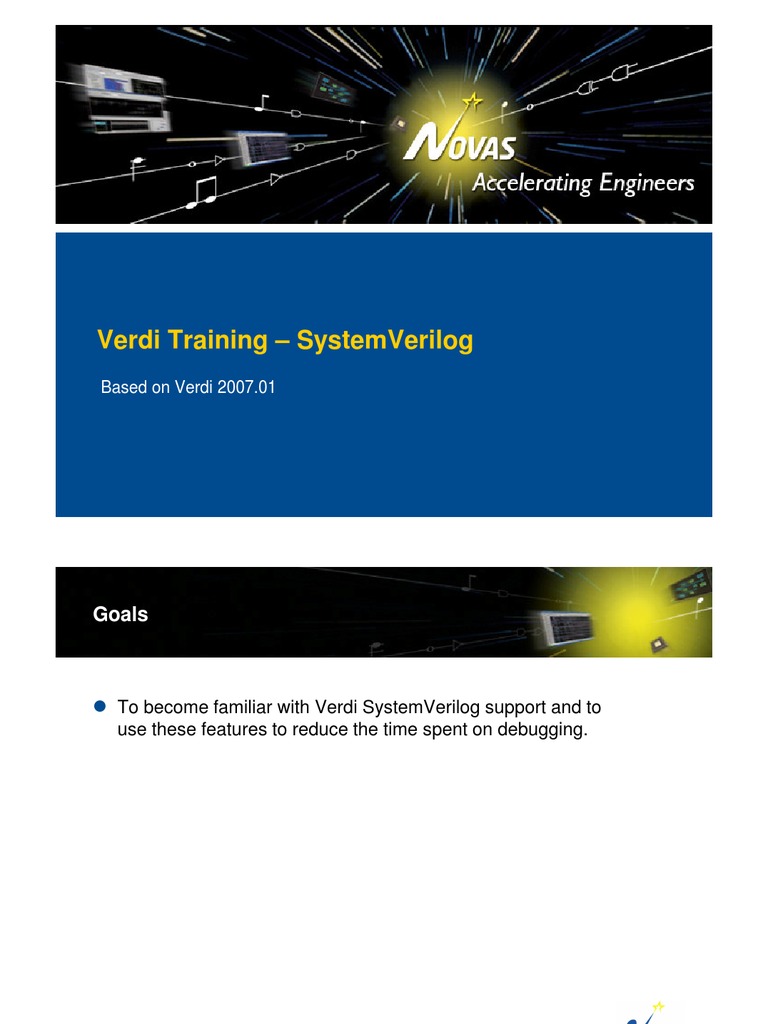 NOVAS
Accelerating Engineers

Verdi Training – SystemVerilog

Based on Verdi 2007.01

Goals

• To become familiar with Verdi SystemVerilog support and to use these features to reduce the time spent on debugging.